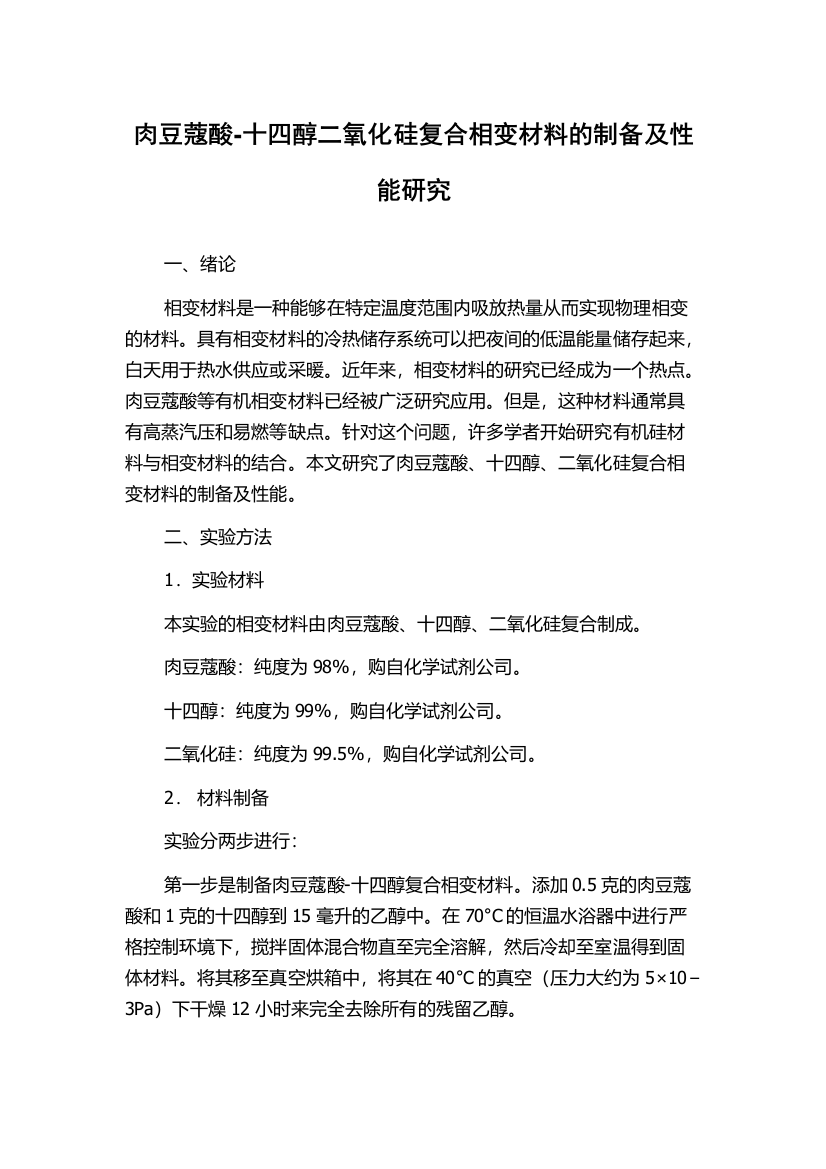 肉豆蔻酸-十四醇二氧化硅复合相变材料的制备及性能研究

一、绪论

相变材料是一种能够在特定温度范围内吸放热量从而实现物理相变的材料。具有相变材料的冷热储存系统可以把夜间的低温能量储存起来，白天用于热水供应或采暖。近年来，相变材料的研究已经成为一个热点。肉豆蔻酸等有机相变材料已经被广泛研究应用。但是，这种材料通常具有高蒸汽压和易燃等缺点。针对这个问题，许多学者开始研究有机硅材料与相变材料的结合。本文研究了肉豆蔻酸、十四醇、二氧化硅复合相变材料的制备及性能。

二、实验方法

1．实验材料

本实验的相变材料由肉豆蔻酸、十四醇、二氧化硅复合制成。

肉豆蔻酸：纯度为 98%，购自化学试剂公司。

十四醇：纯度为 99%，购自化学试剂公司。

二氧化硅：纯度为 99.5%，购自化学试剂公司。

2． 材料制备

实验分两步进行：

第一步是制备肉豆蔻酸-十四醇复合相变材料。添加 0.5 克的肉豆蔻酸和 1 克的十四醇到 15 毫升的乙醇中。在 70°C 的恒温水浴器中进行严格控制环境下，搅拌固体混合物直至完全溶解，然后冷却至室温得到固体材料。将其移至真空烘箱中，将其在 40°C 的真空（压力大约为 5×10－3Pa）下干燥 12 小时来完全去除所有的残留乙醇。